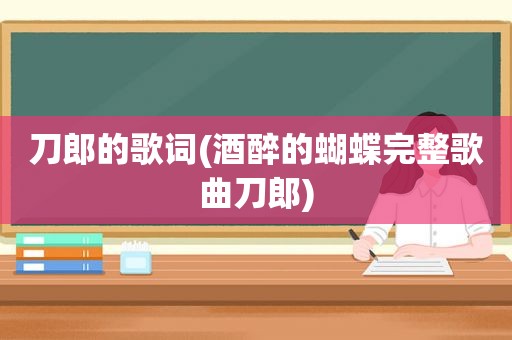 刀郎的歌词(酒醉的蝴蝶完整歌曲刀郎)